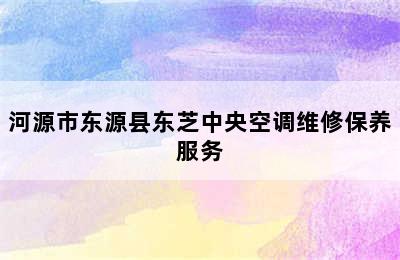 河源市东源县东芝中央空调维修保养服务